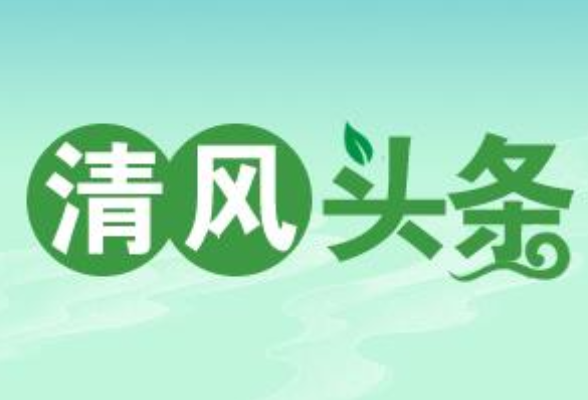 清风头条